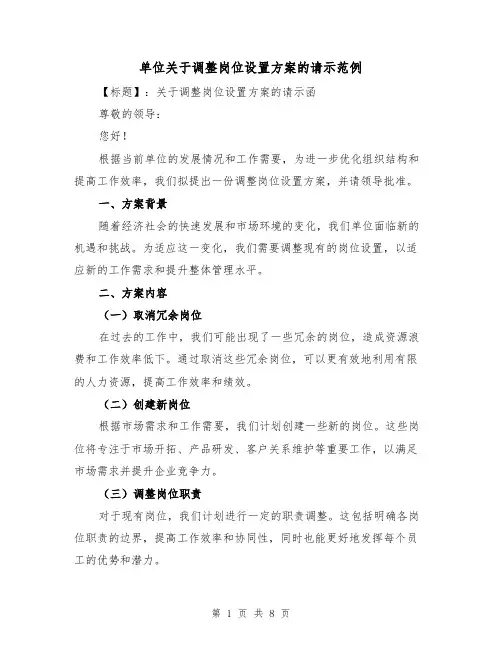 单位关于调整岗位设置方案的请示范例

【标题】：关于调整岗位设置方案的请示函

尊敬的领导：

您好！

根据当前单位的发展情况和工作需要，为进一步优化组织结构和提高工作效率，我们拟提出一份调整岗位设置方案，并请领导批准。

一、方案背景

随着经济社会的快速发展和市场环境的变化，我们单位面临新的机遇和挑战。为适应这一变化，我们需要调整现有的岗位设置，以适应新的工作需求和提升整体管理水平。

二、方案内容

（一）取消冗余岗位

在过去的工作中，我们可能出现了一些冗余的岗位，造成资源浪费和工作效率低下。通过取消这些冗余岗位，可以更有效地利用有限的人力资源，提高工作效率和绩效。

（二）创建新岗位

根据市场需求和工作需要，我们计划创建一些新的岗位。这些岗位将专注于市场开拓、产品研发、客户关系维护等重要工作，以满足市场需求并提升企业竞争力。

（三）调整岗位职责

对于现有岗位，我们计划进行一定的职责调整。这包括明确各岗位职责的边界，提高工作效率和协同性，同时也能更好地发挥每个员工的优势和潜力。

第 1 页 共 8 页